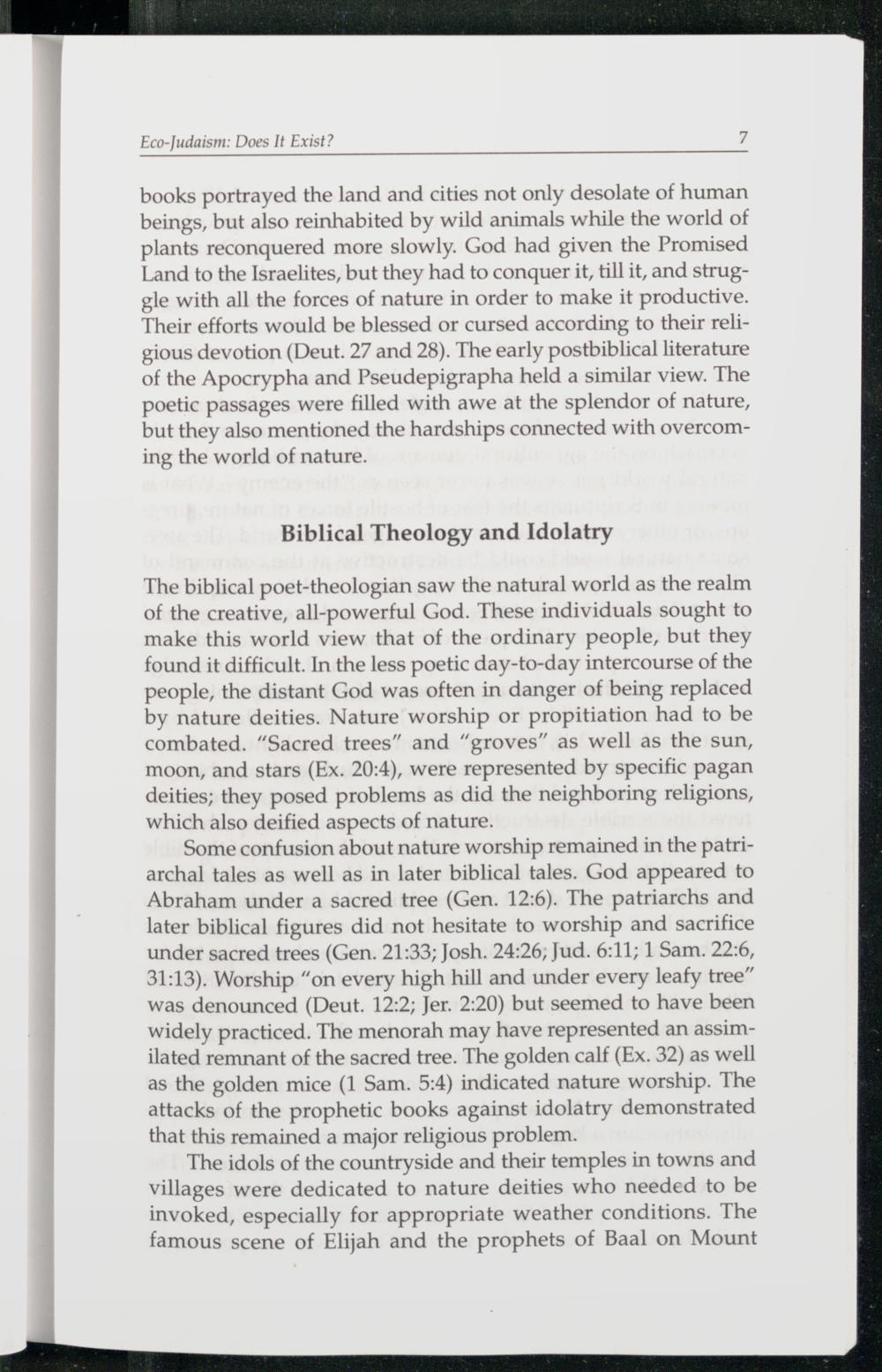 Eco-Judaism: Does It Exist? 7

books portrayed the land and cities not only desolate of human beings, but also reinhabited by wild animals while the world of plants reconquered more slowly. God had given the Promised Land to the Israelites, but they had to conquer it, till it, and struggle with all the forces of nature in order to make it productive. Their efforts would be blessed or cursed according to their religious devotion (Deut. 27 and 28). The early postbiblical literature of the Apocrypha and Pseudepigrapha held a similar view. The poetic passages were filled with awe at the splendor of nature, but they also mentioned the hardships connected with overcoming the world of nature.

Biblical Theology and Idolatry

The biblical poet-theologian saw the natural world as the realm of the creative, all-powerful God. These individuals sought to make this world view that of the ordinary people, but they found it difficult. In the less poetic day-to-day intercourse of the people, the distant God was often in danger of being replaced by nature deities. Nature worship or propitiation had to be combated. "Sacred trees" and "groves" as well as the sun, moon, and stars (Ex. 20:4), were represented by specific pagan deities; they posed problems as did the neighboring religions, which also deified aspects of nature.

Some confusion about nature worship remained in the patriarchal tales as well as in later biblical tales. God appeared to Abraham under a sacred tree (Gen. 12:6). The patriarchs and later biblical figures did not hesitate to worship and sacrifice under sacred trees (Gen. 21:33; Josh. 24:26; Jud. 6:11; 1 Sam. 22:6, 31:13). Worship "on every high hill and under every leafy tree" was denounced (Deut. 12:2; Jer. 2:20) but seemed to have been widely practiced. The menorah may have represented an assimilated remnant of the sacred tree. The golden calf (Ex. 32) as well as the golden mice (1 Sam. 5:4) indicated nature worship. The attacks of the prophetic books against idolatry demonstrated that this remained a major religious problem.

The idols of the countryside and their temples in towns and villages were dedicated to nature deities who needed to be invoked, especially for appropriate weather conditions. The famous scene of Elijah and the prophets of Baal on Mount